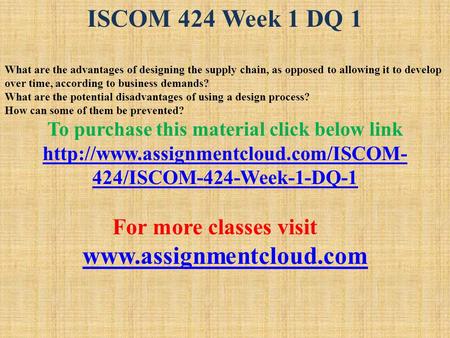 ISCOM 424 Week 1 DQ 1

What are the advantages of designing the supply chain, as opposed to allowing it to develop over time, according to business demands?
What are the potential disadvantages of using a design process?
How can some of them be prevented?

To purchase this material click below link
http://www.assignmentcloud.com/ISCOM-424/ISCOM-424-Week-1-DQ-1

For more classes visit
www.assignmentcloud.com